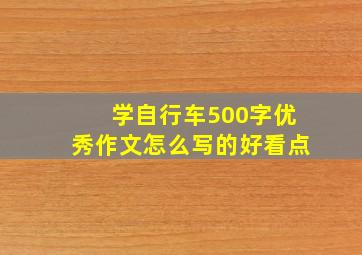 学自行车500字优秀作文怎么写的好看点